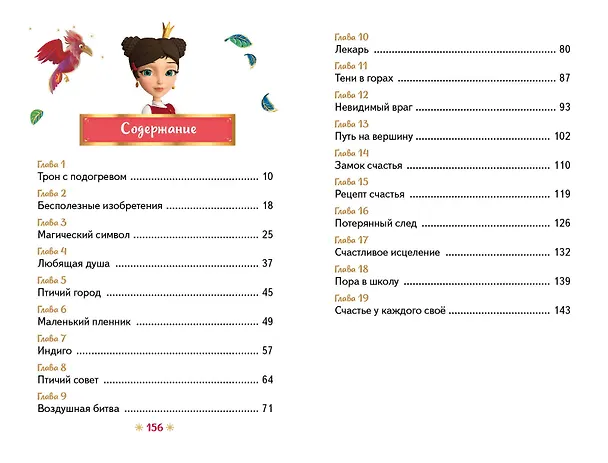 Содержание

Глава 1
Трон с подогревом 10

Глава 2
Бесполезные изобретения 18

Глава 3
Магический символ 25

Глава 4
Любящая душа 37

Глава 5
Птичий город 45

Глава 6
Маленький пленник 49

Глава 7
Индиго 57

Глава 8
Птичий совет 64

Глава 9
Воздушная битва 71

156

Глава 10
Лекарь 80

Глава 11
Тени в горах 87

Глава 12
Невидимый враг 93

Глава 13
Путь на вершину 102

Глава 14
Замок счастья 110

Глава 15
Рецепт счастья 119

Глава 16
Потерянный след 126

Глава 17
Счастливое исцеление 132

Глава 18
Пора в школу 139

Глава 19
Счастье у каждого своё 143